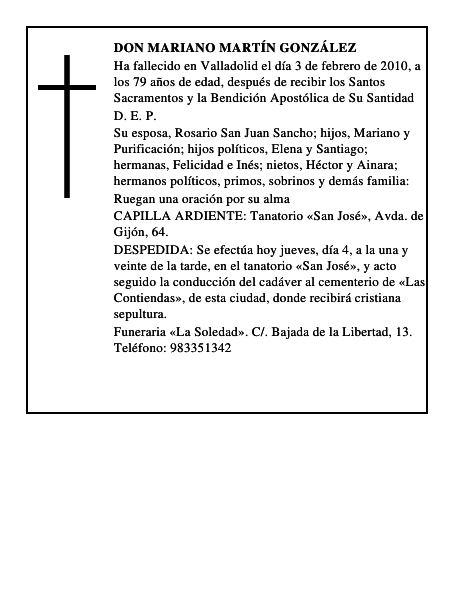 DON MARIANO MARTÍN GONZÁLEZ

Ha fallecido en Valladolid el día 3 de febrero de 2010, a los 79 años de edad, después de recibir los Santos Sacramentos y la Bendición Apostólica de Su Santidad

D. E. P.

Su esposa, Rosario San Juan Sancho; hijos, Mariano y Purificación; hijos políticos, Elena y Santiago; hermanas, Felicidad e Inés; nietos, Héctor y Ainara; hermanos políticos, primos, sobrinos y demás familia:

Ruegan una oración por su alma

CAPILLA ARDIENTE: Tanatorio «San José», Avda. de Gijón, 64.

DESPEDIDA: Se efectúa hoy jueves, día 4, a la una y veinte de la tarde, en el tanatorio «San José», y acto seguido la conducción del cadáver al cementerio de «Las Contiendas», de esta ciudad, donde recibirá cristiana sepultura.

Funeraria «La Soledad». C/. Bajada de la Libertad, 13. Teléfono: 983351342